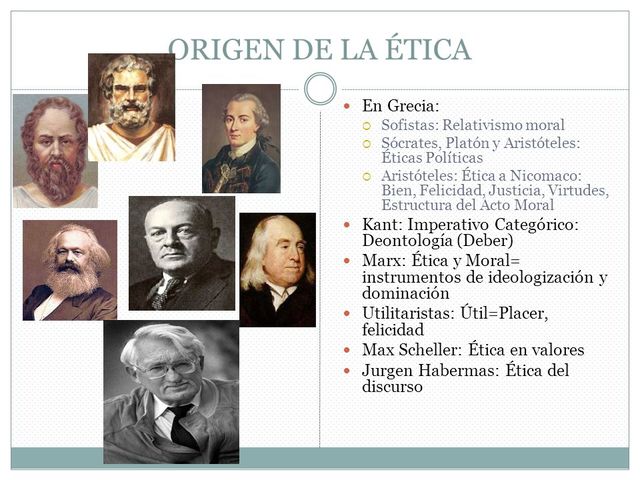 ORIGEN DE LA ÉTICA

- En Grecia:
  - Sofistas: Relativismo moral
  - Sócrates, Platón y Aristóteles: Éticas Políticas
  - Aristóteles: Ética a Nicomaco: Bien, Felicidad, Justicia, Virtudes, Estructura del Acto Moral
- Kant: Imperativo Categórico: Deontología (Deber)
- Marx: Ética y Moral= instrumentos de ideologización y dominación
- Utilitaristas: Útil=Placer, felicidad
- Max Scheller: Ética en valores
- Jurgen Habermas: Ética del discurso